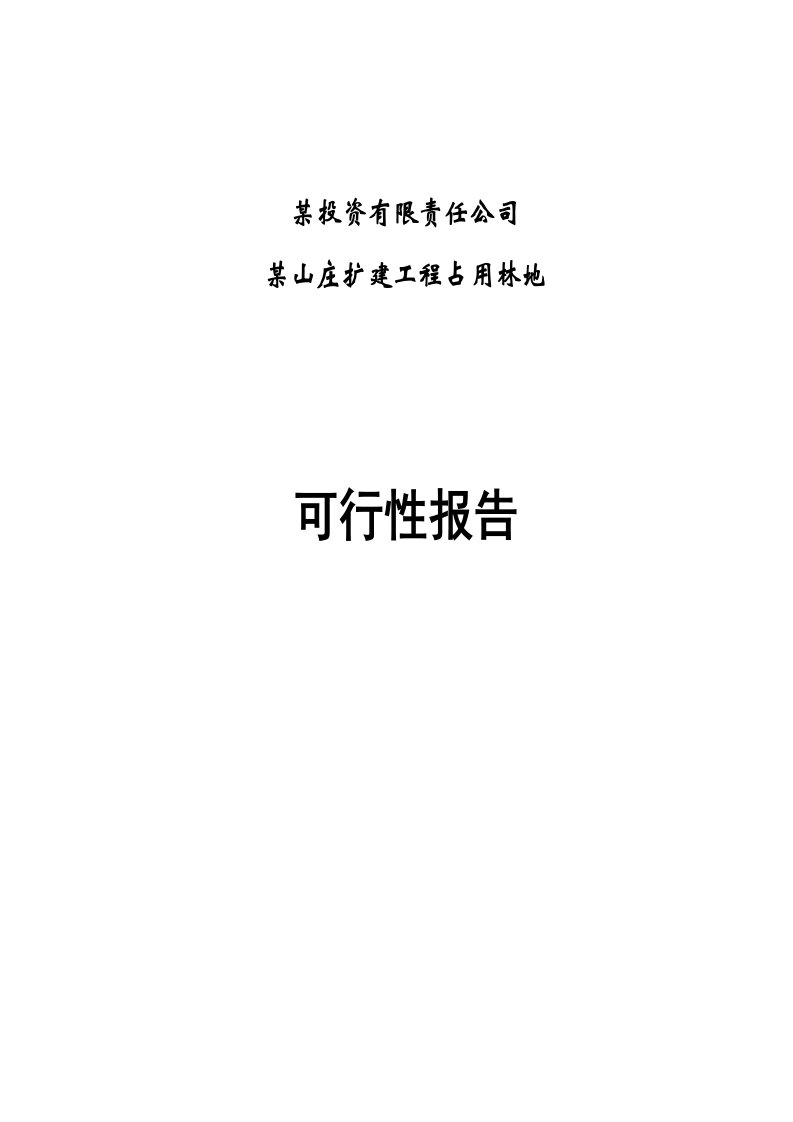 某投资有限责任公司

某山庄扩建工程占用林地

可行性报告